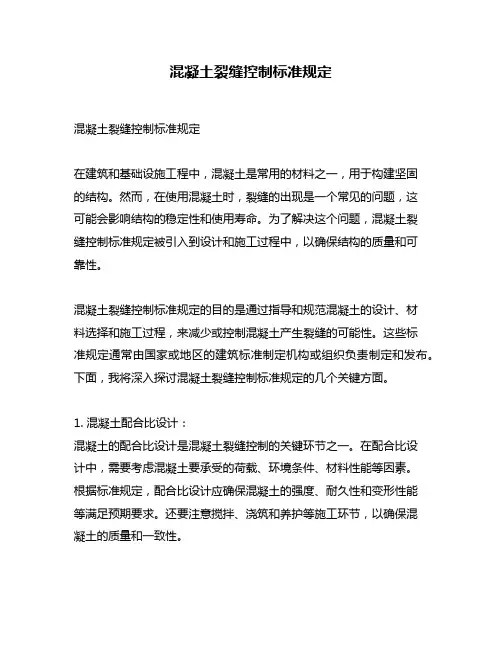 混凝土裂缝控制标准规定

混凝土裂缝控制标准规定

在建筑和基础设施工程中，混凝土是常用的材料之一，用于构建坚固的结构。然而，在使用混凝土时，裂缝的出现是一个常见的问题，这可能会影响结构的稳定性和使用寿命。为了解决这个问题，混凝土裂缝控制标准规定被引入到设计和施工过程中，以确保结构的质量和可靠性。

混凝土裂缝控制标准规定的目的是通过指导和规范混凝土的设计、材料选择和施工过程，来减少或控制混凝土产生裂缝的可能性。这些标准规定通常由国家或地区的建筑标准制定机构或组织负责制定和发布。下面，我将深入探讨混凝土裂缝控制标准规定的几个关键方面。

1. 混凝土配合比设计：
混凝土的配合比设计是混凝土裂缝控制的关键环节之一。在配合比设计中，需要考虑混凝土要承受的荷载、环境条件、材料性能等因素。根据标准规定，配合比设计应确保混凝土的强度、耐久性和变形性能等满足预期要求。还要注意搅拌、浇筑和养护等施工环节，以确保混凝土的质量和一致性。